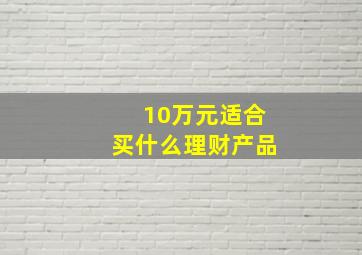 10万元适合
买什么理财产品